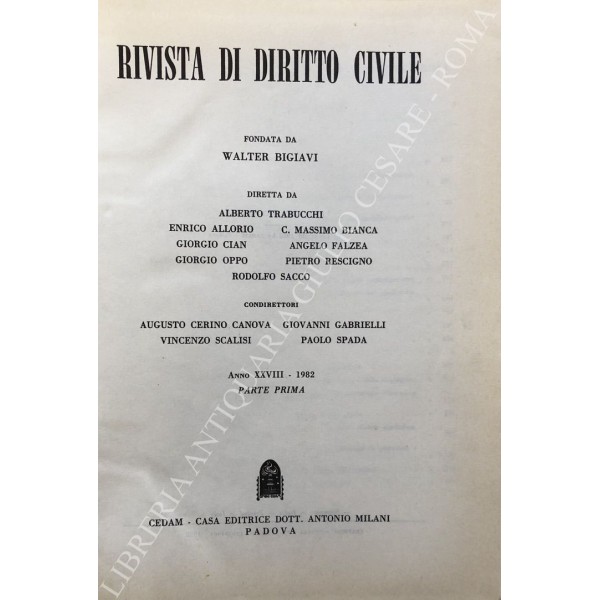 RIVISTA DI DIRITTO CIVILE

FONDATA DA
WALTER BIGIAVI

DIRETTA DA
ALBERTO TRABUCCHI
ENRICO ALLORIO C. MASSIMO BIANCA
GIORGIO CIAN ANGELO FALZEA
GIORGIO OPPO PIETRO RESCIGNO
RODOLFO SACCO

CONDIRETTORI
AUGUSTO CERINO CANOVA GIOVANNI GABRIELLI
VINCENZO SCALISI PAOLO SPADA

ANNO XXVIII - 1982
PARTE PRIMA

CEDAM - CASA EDITRICE DOTT. ANTONIO MILANI
PADOVA

LIBRERIA ANTIQUARIA GIULIO CESARE - ROMA